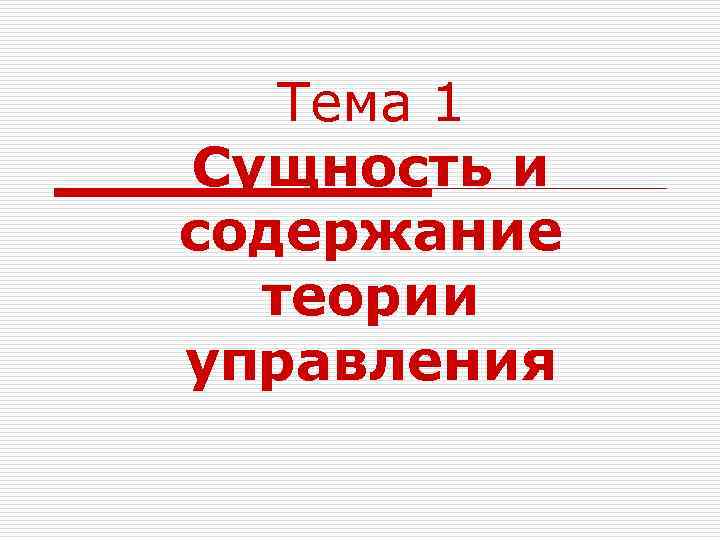 Тема 1
Сущность и содержание теории управления